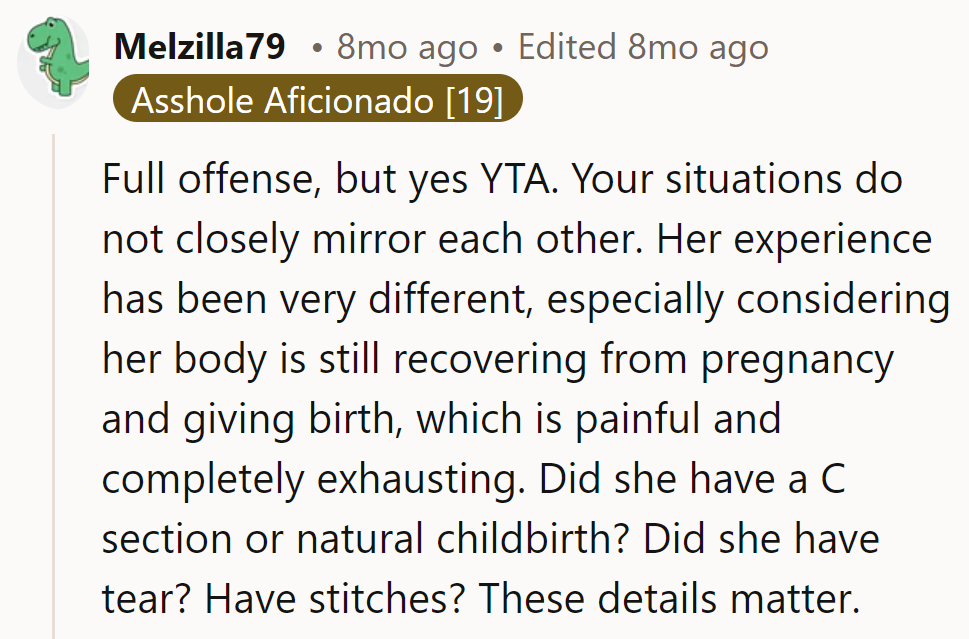 Melzilla79 • 8mo ago • Edited 8mo ago
Asshole Aficionado [19]

Full offense, but yes YTA. Your situations do not closely mirror each other. Her experience has been very different, especially considering her body is still recovering from pregnancy and giving birth, which is painful and completely exhausting. Did she have a C section or natural childbirth? Did she have tear? Have stitches? These details matter.